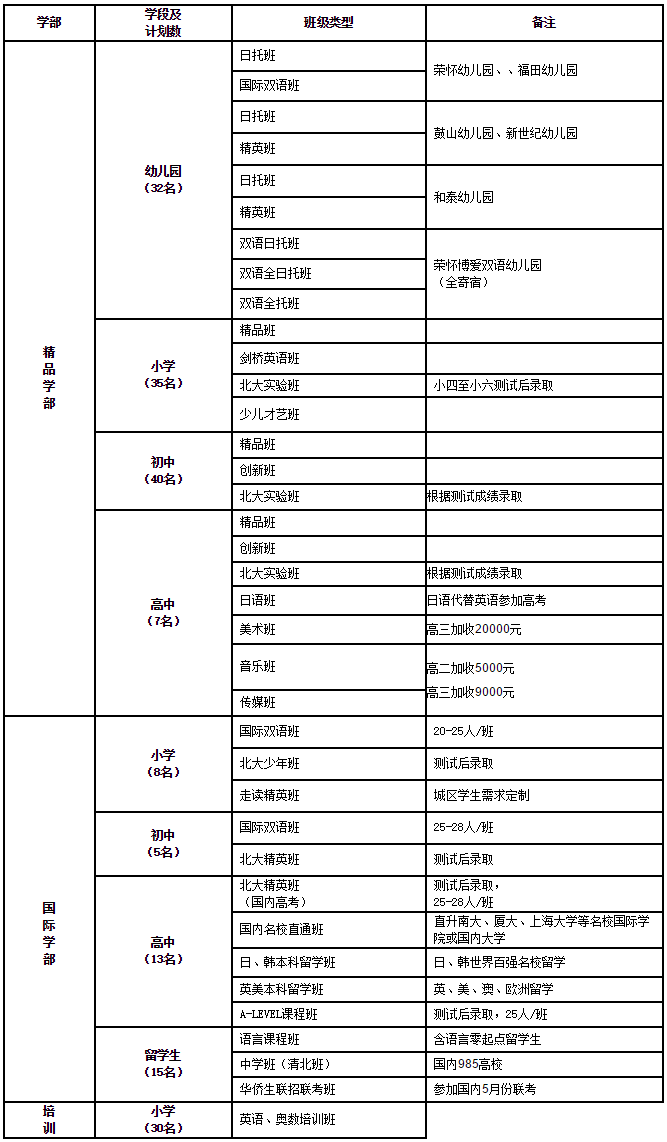 | 学部 | 学段及计划数 | 班级类型 | 备注 |
|---|---|---|---|
| 精品学部 | 幼儿园（32名） | 日托班 | 荣怀幼儿园、、福田幼儿园 |
| | | 国际双语班 | |
| | | 日托班 | 鼓山幼儿园、新世纪幼儿园 |
| | | 精英班 | |
| | | 日托班 | 和泰幼儿园 |
| | | 精英班 | |
| | | 双语日托班 | 荣怀博爱双语幼儿园（全寄宿） |
| | | 双语全日托班 | |
| | | 双语全托班 | |
| | 小学（35名） | 精品班 | |
| | | 剑桥英语班 | |
| | | 北大实验班 | 小四至小六测试后录取 |
| | | 少儿才艺班 | |
| | 初中（40名） | 精品班 | |
| | | 创新班 | |
| | | 北大实验班 | 根据测试成绩录取 |
| | 高中（7名） | 精品班 | |
| | | 创新班 | |
| | | 北大实验班 | 根据测试成绩录取 |
| | | 日语班 | 日语代替英语参加高考 |
| | | 美术班 | 高三加收20000元 |
| | | 音乐班 | 高二加收5000元 |
| | | 传媒班 | 高三加收9000元 |
| 国际学部 | 小学（8名） | 国际双语班 | 20-25人/班 |
| | | 北大少年班 | 测试后录取 |
| | | 走读精英班 | 城区学生需求定制 |
| | 初中（5名） | 国际双语班 | 25-28人/班 |
| | | 北大精英班 | 测试后录取 |
| | 高中（13名） | 北大精英班（国内高考） | 测试后录取，25-28人/班 |
| | | 国内名校直通班 | 直升南大、厦大、上海大学等名校国际学院或国内大学 |
| | | 日、韩本科留学班 | 日、韩世界百强名校留学 |
| | | 英美本科留学班 | 英、美、澳、欧洲留学 |
| | | A-LEVEL课程班 | 测试后录取，25人/班 |
| | 留学生（15名） | 语言课程班 | 含语言零起点留学生 |
| | | 中学班（清北班） | 国内985高校 |
| | | 华侨生联招联考班 | 参加国内5月份联考 |
| 培训 | 小学（30名） | 英语、奥数培训班 | |